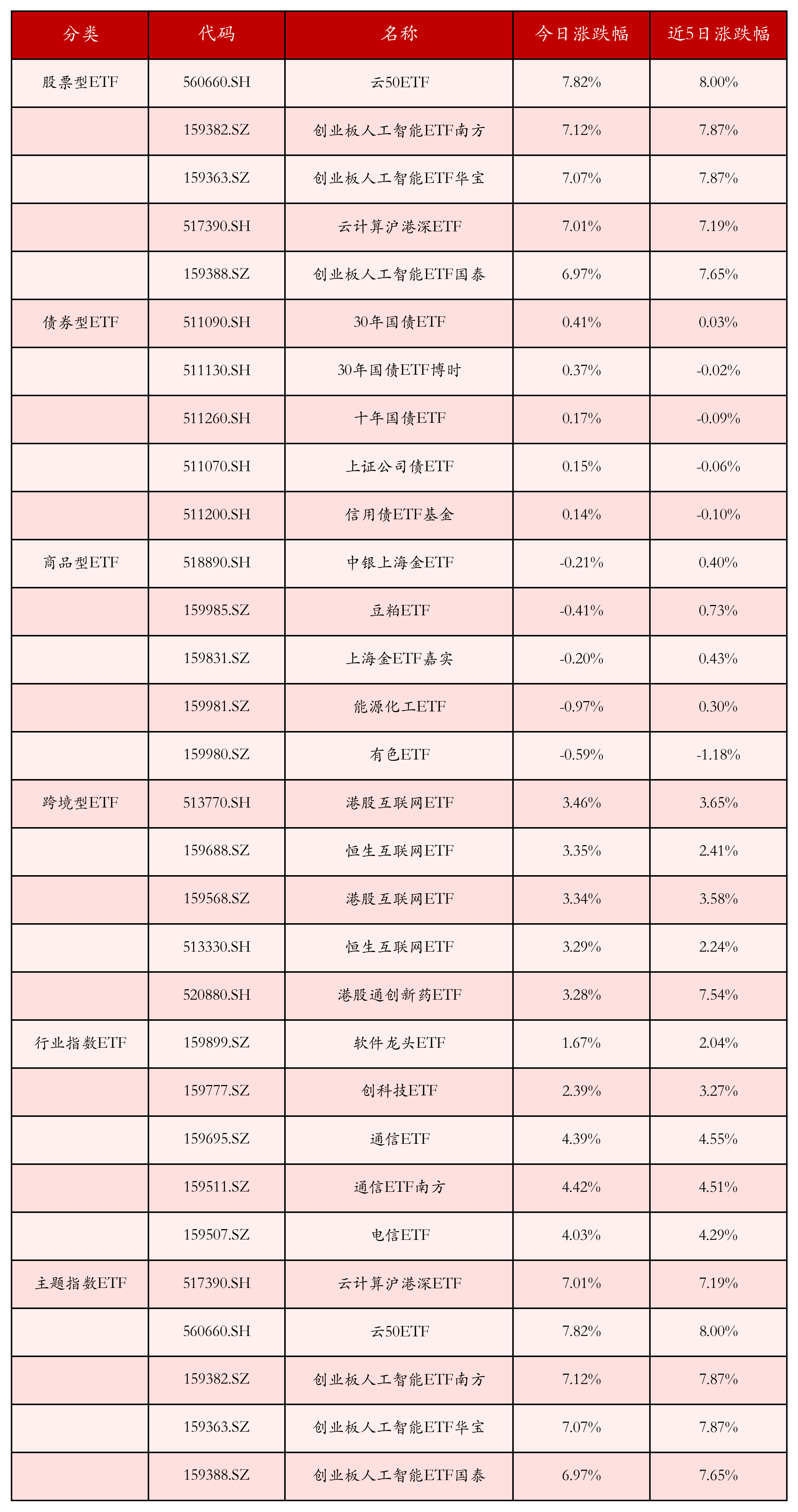 | 分类 | 代码 | 名称 | 今日涨跌幅 | 近5日涨跌幅 |
|---|---|---|---|---|
| 股票型ETF | 560660.SH | 云50ETF | 7.82% | 8.00% |
| | 159382.SZ | 创业板人工智能ETF南方 | 7.12% | 7.87% |
| | 159363.SZ | 创业板人工智能ETF华宝 | 7.07% | 7.87% |
| | 517390.SH | 云计算沪港深ETF | 7.01% | 7.19% |
| | 159388.SZ | 创业板人工智能ETF国泰 | 6.97% | 7.65% |
| 债券型ETF | 511090.SH | 30年国债ETF | 0.41% | 0.03% |
| | 511130.SH | 30年国债ETF博时 | 0.37% | -0.02% |
| | 511260.SH | 十年国债ETF | 0.17% | -0.09% |
| | 511070.SH | 上证公司债ETF | 0.15% | -0.06% |
| | 511200.SH | 信用债ETF基金 | 0.14% | -0.10% |
| 商品型ETF | 518890.SH | 中银上海金ETF | -0.21% | 0.40% |
| | 159985.SZ | 豆粕ETF | -0.41% | 0.73% |
| | 159831.SZ | 上海金ETF嘉实 | -0.20% | 0.43% |
| | 159981.SZ | 能源化工ETF | -0.97% | 0.30% |
| | 159980.SZ | 有色ETF | -0.59% | -1.18% |
| 跨境型ETF | 513770.SH | 港股互联网ETF | 3.46% | 3.65% |
| | 159688.SZ | 恒生互联网ETF | 3.35% | 2.41% |
| | 159568.SZ | 港股互联网ETF | 3.34% | 3.58% |
| | 513330.SH | 恒生互联网ETF | 3.29% | 2.24% |
| | 520880.SH | 港股通创新药ETF | 3.28% | 7.54% |
| 行业指数ETF | 159899.SZ | 软件龙头ETF | 1.67% | 2.04% |
| | 159777.SZ | 创科技ETF | 2.39% | 3.27% |
| | 159695.SZ | 通信ETF | 4.39% | 4.55% |
| | 159511.SZ | 通信ETF南方 | 4.42% | 4.51% |
| | 159507.SZ | 电信ETF | 4.03% | 4.29% |
| 主题指数ETF | 517390.SH | 云计算沪港深ETF | 7.01% | 7.19% |
| | 560660.SH | 云50ETF | 7.82% | 8.00% |
| | 159382.SZ | 创业板人工智能ETF南方 | 7.12% | 7.87% |
| | 159363.SZ | 创业板人工智能ETF华宝 | 7.07% | 7.87% |
| | 159388.SZ | 创业板人工智能ETF国泰 | 6.97% | 7.65% |